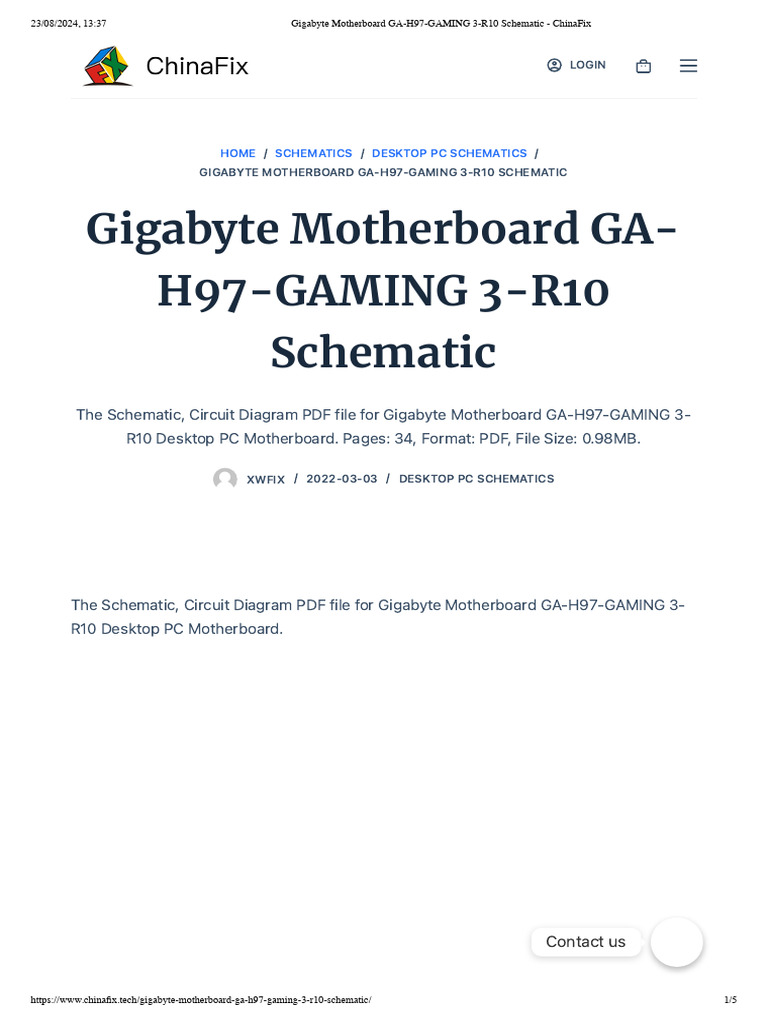 23/08/2024, 13:37 Gigabyte Motherboard GA-H97-GAMING 3-R10 Schematic - ChinaFix

ChinaFix

LOGIN

HOME / SCHEMATICS / DESKTOP PC SCHEMATICS / GIGABYTE MOTHERBOARD GA-H97-GAMING 3-R10 SCHEMATIC

Gigabyte Motherboard GA-H97-GAMING 3-R10 Schematic

The Schematic, Circuit Diagram PDF file for Gigabyte Motherboard GA-H97-GAMING 3-R10 Desktop PC Motherboard. Pages: 34, Format: PDF, File Size: 0.98MB.

XWFIX / 2022-03-03 / DESKTOP PC SCHEMATICS

The Schematic, Circuit Diagram PDF file for Gigabyte Motherboard GA-H97-GAMING 3-R10 Desktop PC Motherboard.

Contact us

https://www.chinafix.tech/gigabyte-motherboard-ga-h97-gaming-3-r10-schematic/ 1/5